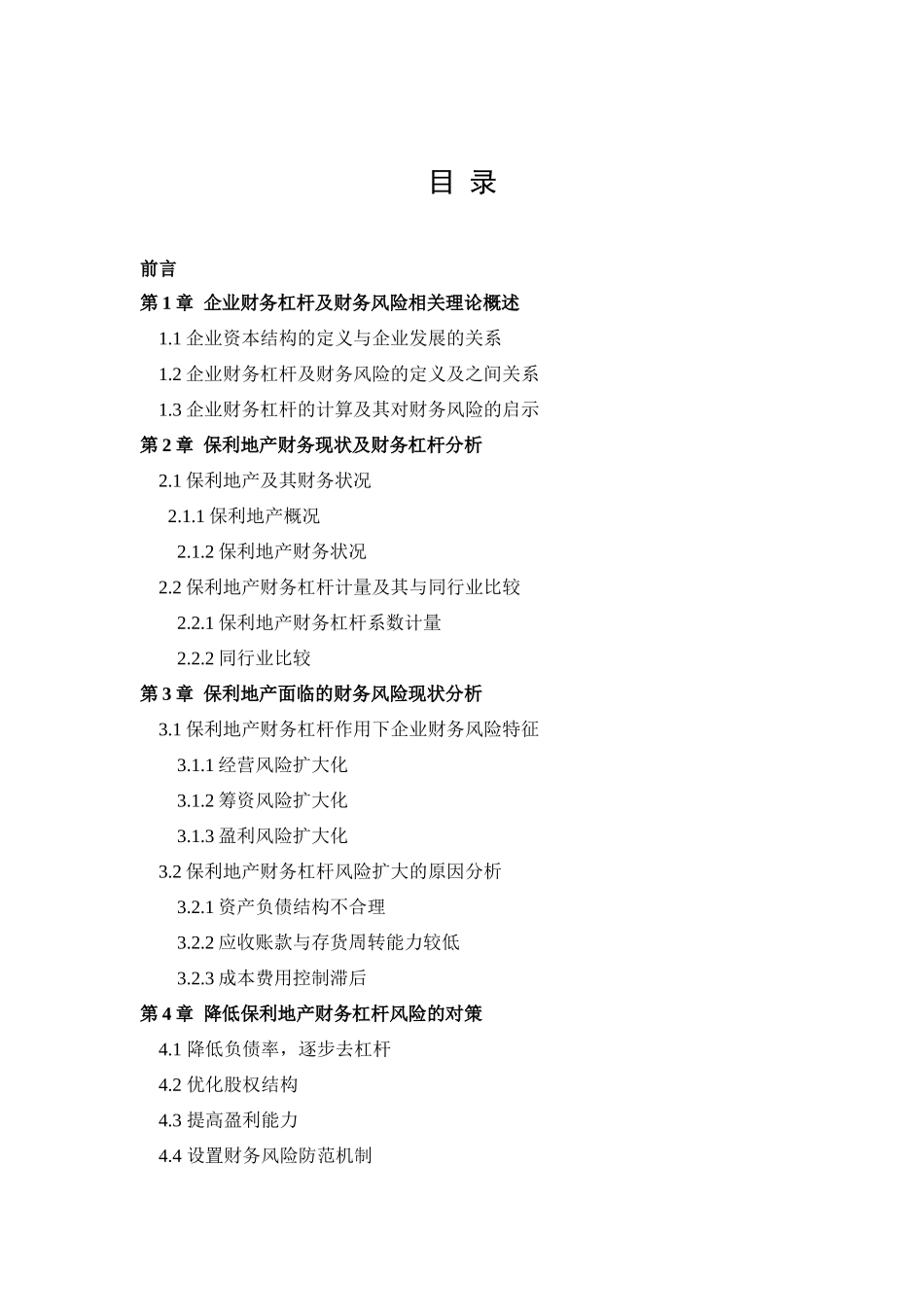 目 录

前言

第 1 章 企业财务杠杆及财务风险相关理论概述

1.1 企业资本结构的定义与企业发展的关系

1.2 企业财务杠杆及财务风险的定义及之间关系

1.3 企业财务杠杆的计算及其对财务风险的启示

第 2 章 保利地产财务现状及财务杠杆分析

2.1 保利地产及其财务状况

2.1.1 保利地产概况

2.1.2 保利地产财务状况

2.2 保利地产财务杠杆计量及其与同行业比较

2.2.1 保利地产财务杠杆系数计量

2.2.2 同行业比较

第 3 章 保利地产面临的财务风险现状分析

3.1 保利地产财务杠杆作用下企业财务风险特征

3.1.1 经营风险扩大化

3.1.2 筹资风险扩大化

3.1.3 盈利风险扩大化

3.2 保利地产财务杠杆风险扩大的原因分析

3.2.1 资产负债结构不合理

3.2.2 应收账款与存货周转能力较低

3.2.3 成本费用控制滞后

第 4 章 降低保利地产财务杠杆风险的对策

4.1 降低负债率，逐步去杠杆

4.2 优化股权结构

4.3 提高盈利能力

4.4 设置财务风险防范机制